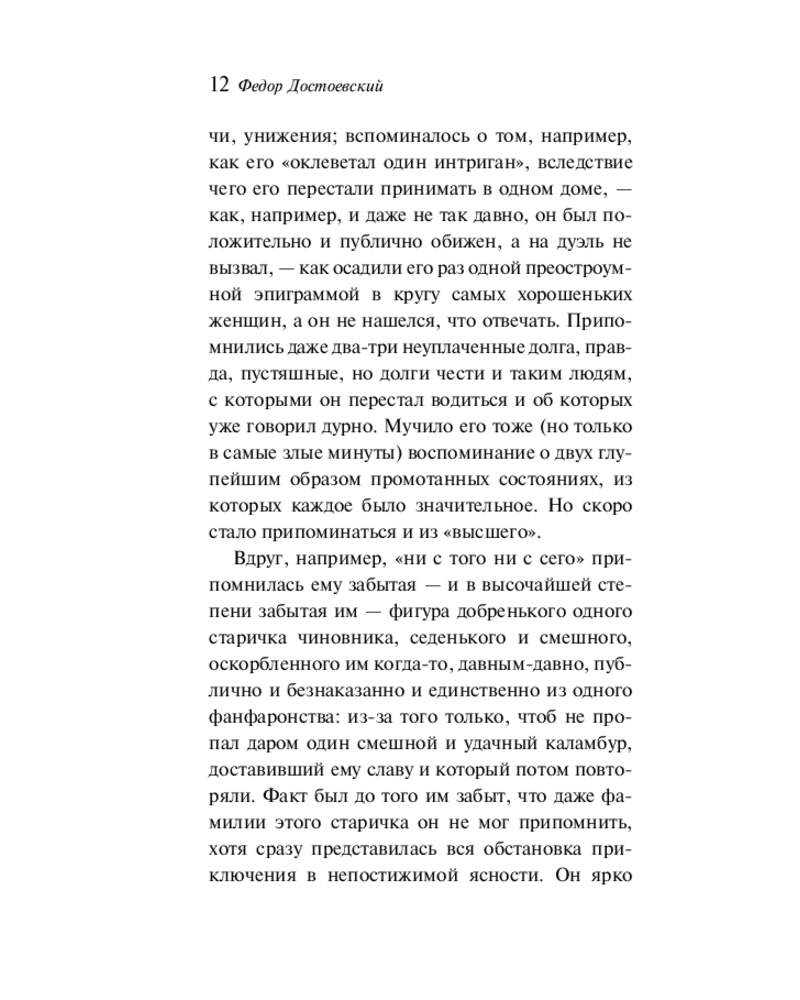 12 Федор Достоевский

чи, унижения; вспоминалось о том, например, как его «оклеветал один интриган», вследствие чего его перестали принимать в одном доме, — как, например, и даже не так давно, он был положительно и публично обижен, а на дуэль не вызвал, — как осадили его раз одной преостроумной эпиграммой в кругу самых хорошеньких женщин, а он не нашелся, что отвечать. Припомнились даже два-три неуплаченные долга, правда, пустяшные, но долги чести и таким людям, с которыми он перестал водиться и об которых уже говорил дурно. Мучило его тоже (но только в самые злые минуты) воспоминание о двух глупейшим образом промотанных состояниях, из которых каждое было значительное. Но скоро стало припоминаться и из «высшего».

Вдруг, например, «ни с того ни с сего» припомнилась ему забытая — и в высочайшей степени забытая им — фигура добренького одного старичка чиновника, седенького и смешного, оскорбленного им когда-то, давным-давно, публично и безнаказанно и единственно из одного фанфаронства: из-за того только, чтоб не пропал даром один смешной и удачный каламбур, доставивший ему славу и который потом повторяли. Факт был до того им забыт, что даже фамилии этого старичка он не мог припомнить, хотя сразу представилась вся обстановка приключения в непостижимой ясности. Он ярко